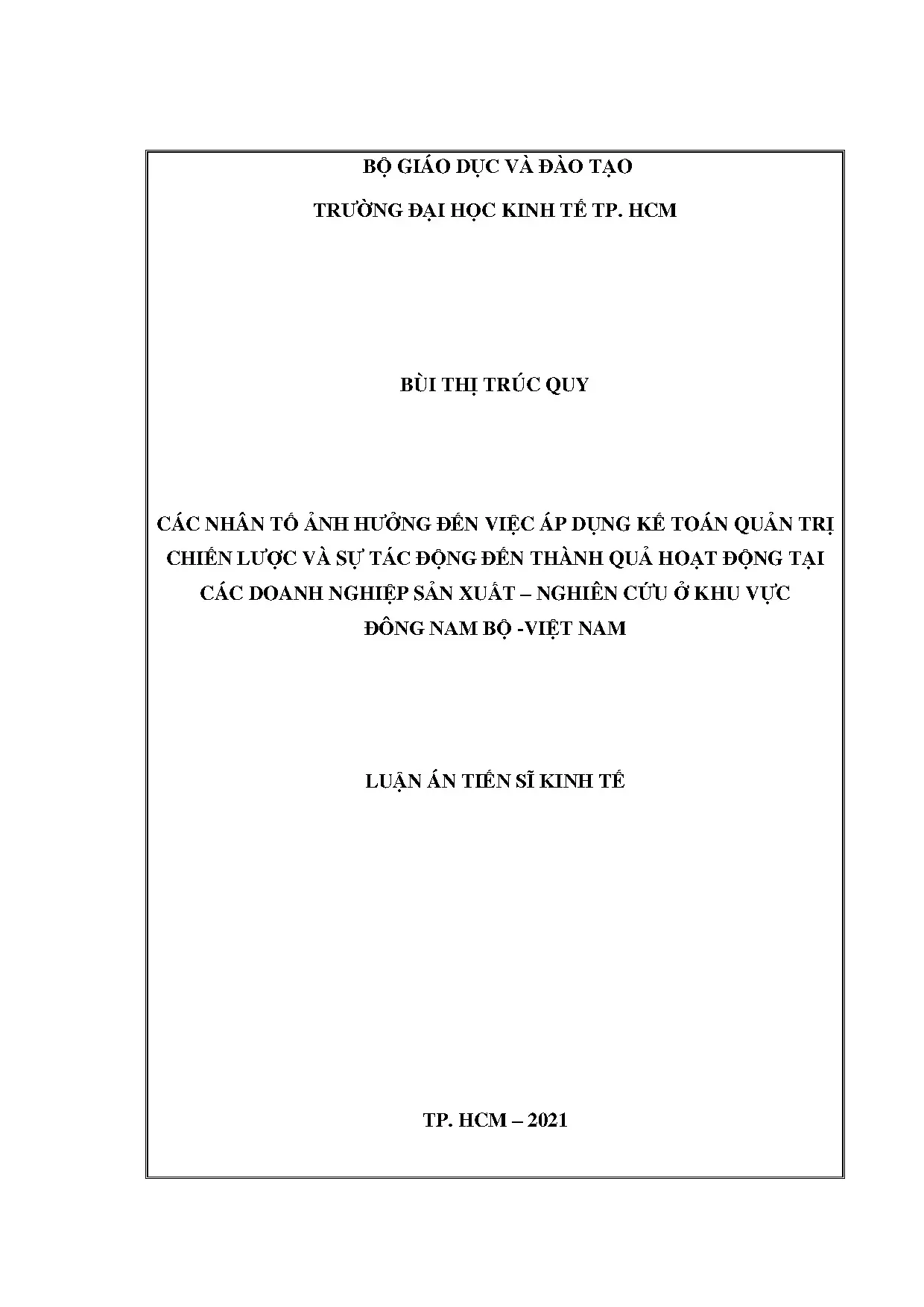 BỘ GIÁO DỤC VÀ ĐÀO TẠO

TRƯỜNG ĐẠI HỌC KINH TẾ TP. HCM

BÙI THỊ TRÚC QUY

CÁC NHÂN TỐ ẢNH HƯỞNG ĐẾN VIỆC ÁP DỤNG KẾ TOÁN QUẢN TRỊ CHIẾN LƯỢC VÀ SỰ TÁC ĐỘNG ĐẾN THÀNH QUẢ HOẠT ĐỘNG TẠI CÁC DOANH NGHIỆP SẢN XUẤT – NGHIÊN CỨU Ở KHU VỰC ĐÔNG NAM BỘ -VIỆT NAM

LUẬN ÁN TIẾN SĨ KINH TẾ

TP. HCM – 2021